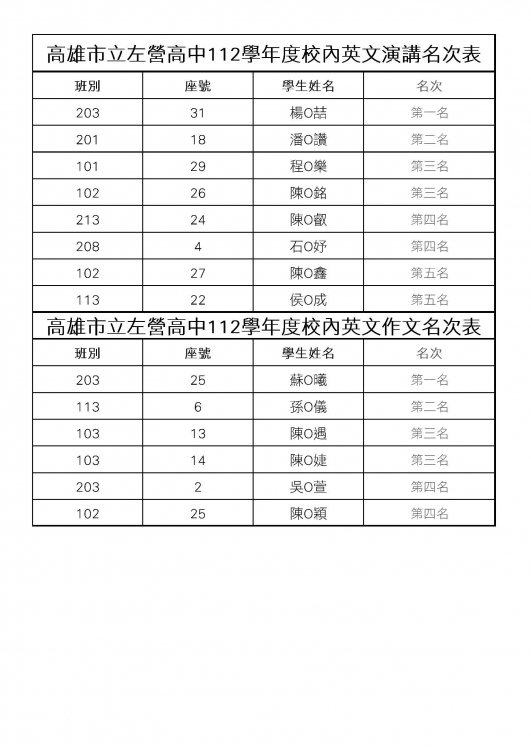 高雄市立左營高中112學年度校內英文演講名次表

| 班別 | 座號 | 學生姓名 | 名次 |
|---|---|---|---|
| 203 | 31 | 楊O喆 | 第一名 |
| 201 | 18 | 潘O讚 | 第二名 |
| 101 | 29 | 程O樂 | 第三名 |
| 102 | 26 | 陳O銘 | 第三名 |
| 213 | 24 | 陳O叡 | 第四名 |
| 208 | 4 | 石O妤 | 第四名 |
| 102 | 27 | 陳O鑫 | 第五名 |
| 113 | 22 | 侯O成 | 第五名 |

高雄市立左營高中112學年度校內英文作文名次表

| 班別 | 座號 | 學生姓名 | 名次 |
|---|---|---|---|
| 203 | 25 | 蘇O曦 | 第一名 |
| 113 | 6 | 孫O儀 | 第二名 |
| 103 | 13 | 陳O遇 | 第三名 |
| 103 | 14 | 陳O婕 | 第三名 |
| 203 | 2 | 吳O萱 | 第四名 |
| 102 | 25 | 陳O穎 | 第四名 |